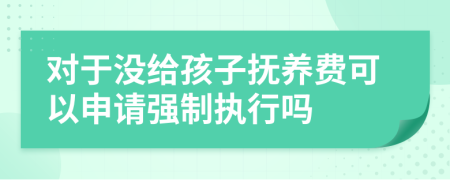 对于没给孩子抚养费可以申请强制执行吗